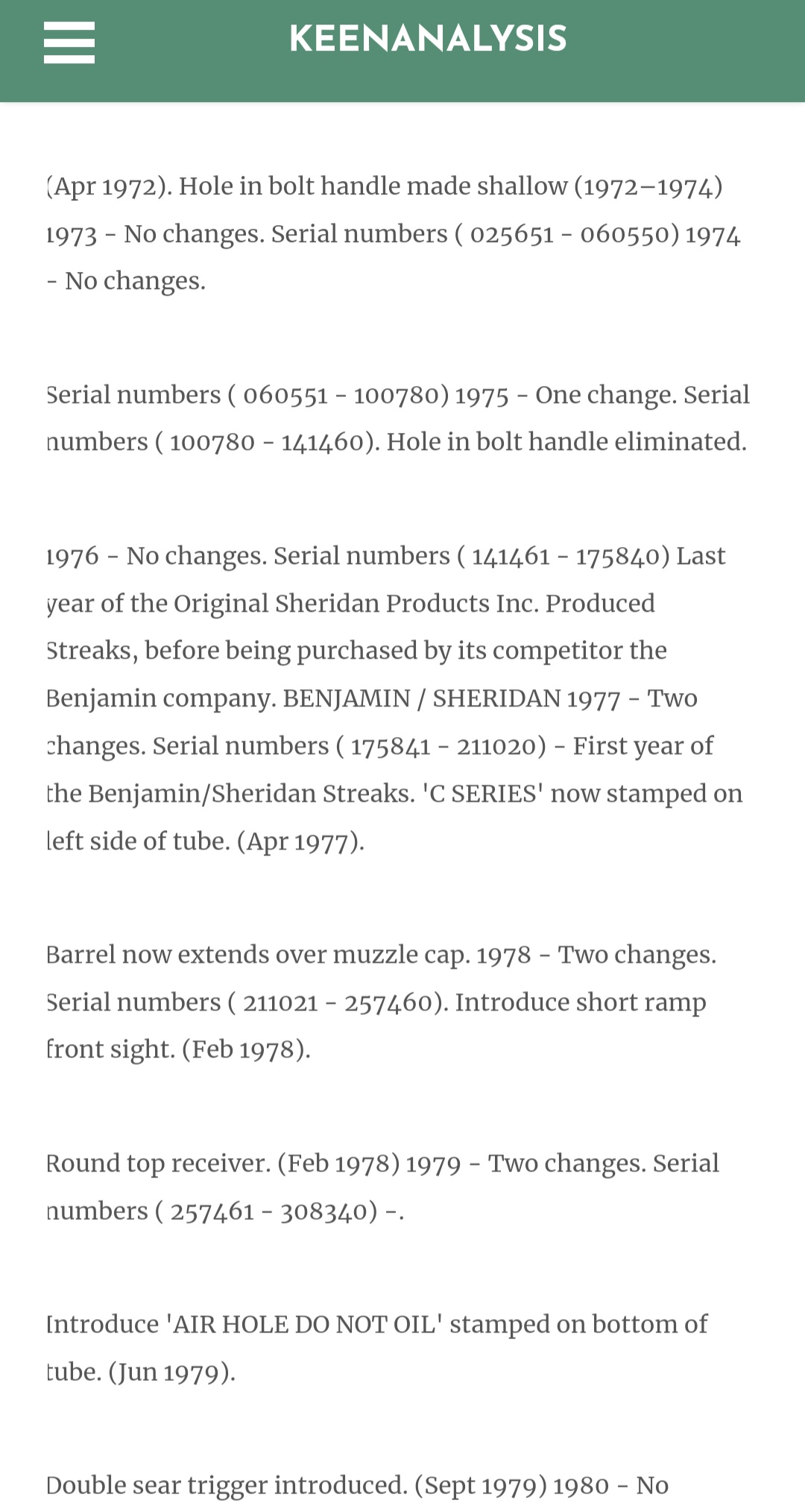 KEENANALYSIS

(Apr 1972). Hole in bolt handle made shallow (1972–1974) 1973 - No changes. Serial numbers ( 025651 - 060550) 1974 - No changes.

Serial numbers ( 060551 - 100780) 1975 - One change. Serial numbers ( 100780 - 141460). Hole in bolt handle eliminated.

1976 - No changes. Serial numbers ( 141461 - 175840) Last year of the Original Sheridan Products Inc. Produced Streaks, before being purchased by its competitor the Benjamin company. BENJAMIN / SHERIDAN 1977 - Two changes. Serial numbers ( 175841 - 211020) - First year of the Benjamin/Sheridan Streaks. 'C SERIES' now stamped on left side of tube. (Apr 1977).

Barrel now extends over muzzle cap. 1978 - Two changes. Serial numbers ( 211021 - 257460). Introduce short ramp front sight. (Feb 1978).

Round top receiver. (Feb 1978) 1979 - Two changes. Serial numbers ( 257461 - 308340) -.

Introduce 'AIR HOLE DO NOT OIL' stamped on bottom of tube. (Jun 1979).

Double sear trigger introduced. (Sept 1979) 1980 - No